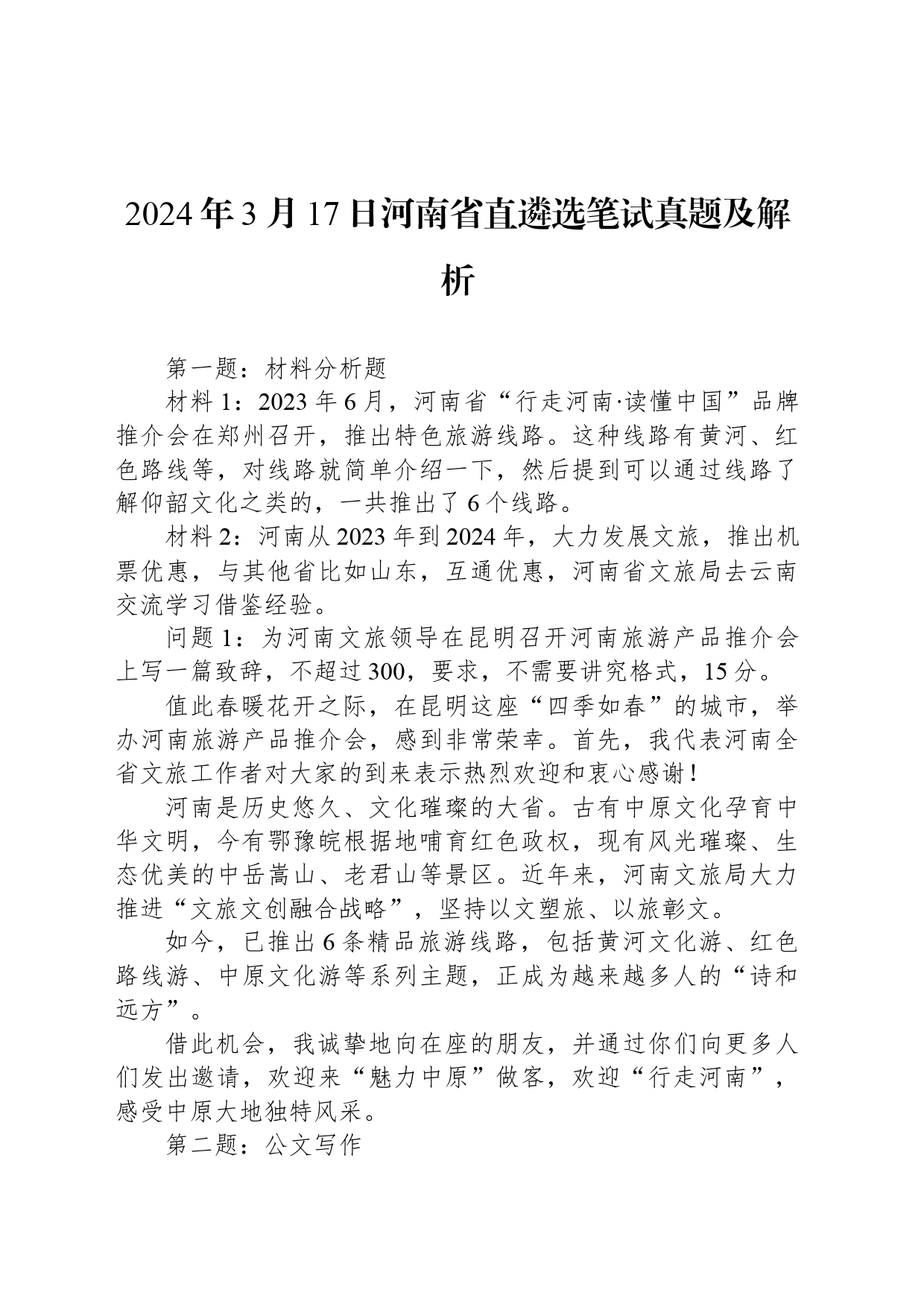 2024年3月17日河南省直遴选笔试真题及解析

第一题：材料分析题

材料1：2023年6月，河南省“行走河南·读懂中国”品牌推介会在郑州召开，推出特色旅游线路。这种线路有黄河、红色路线等，对线路就简单介绍一下，然后提到可以通过线路了解仰韶文化之类的，一共推出了6个线路。

材料2：河南从2023年到2024年，大力发展文旅，推出机票优惠，与其他省比如山东，互通优惠，河南省文旅局去云南交流学习借鉴经验。

问题1：为河南文旅领导在昆明召开河南旅游产品推介会上写一篇致辞，不超过300，要求，不需要讲究格式，15分。

值此春暖花开之际，在昆明这座“四季如春”的城市，举办河南旅游产品推介会，感到非常荣幸。首先，我代表河南全省文旅工作者对大家的到来表示热烈欢迎和衷心感谢！

河南是历史悠久、文化璀璨的大省。古有中原文化孕育中华文明，今有鄂豫皖根据地哺育红色政权，现有风光璀璨、生态优美的中岳嵩山、老君山等景区。近年来，河南文旅局大力推进“文旅文创融合战略”，坚持以文塑旅、以旅彰文。

如今，已推出6条精品旅游线路，包括黄河文化游、红色路线游、中原文化游等系列主题，正成为越来越多人的“诗和远方”。

借此机会，我诚挚地向在座的朋友，并通过你们向更多人们发出邀请，欢迎来“魅力中原”做客，欢迎“行走河南”，感受中原大地独特风采。

第二题：公文写作